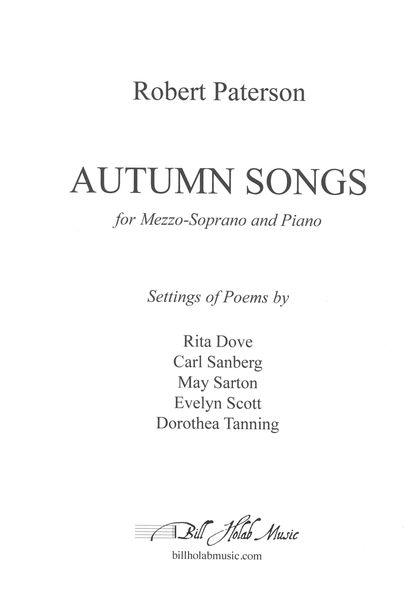 Robert Paterson

AUTUMN SONGS

for Mezzo-Soprano and Piano

Settings of Poems by

Rita Dove
Carl Sanberg
May Sarton
Evelyn Scott
Dorothea Tanning

Bill Holab Music
billholabmusic.com